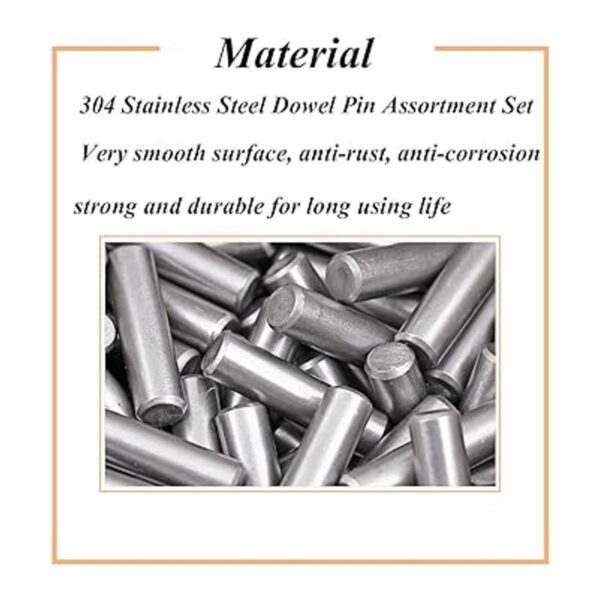 Material

304 Stainless Steel Dowel Pin Assortment Set

Very smooth surface, anti-rust, anti-corrosion

strong and durable for long using life